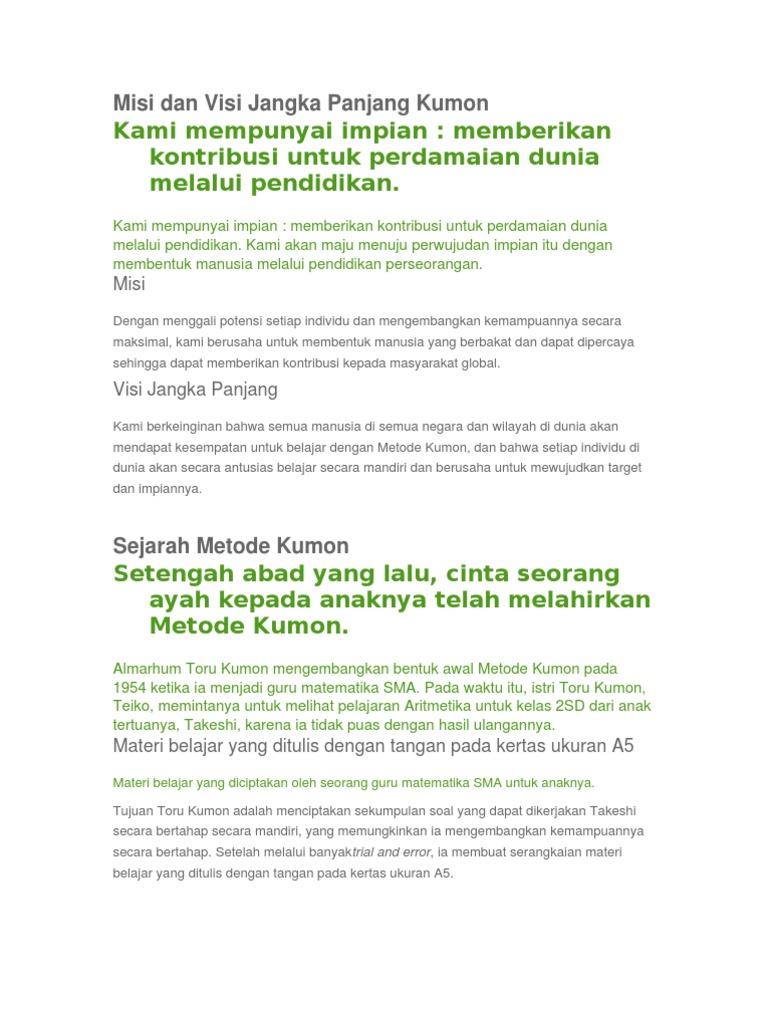 Misi dan Visi Jangka Panjang Kumon

Kami mempunyai impian : memberikan kontribusi untuk perdamaian dunia melalui pendidikan.

Kami mempunyai impian : memberikan kontribusi untuk perdamaian dunia melalui pendidikan. Kami akan maju menuju perwujudan impian itu dengan membentuk manusia melalui pendidikan perseorangan.

Misi

Dengan menggali potensi setiap individu dan mengembangkan kemampuannya secara maksimal, kami berusaha untuk membentuk manusia yang berbakat dan dapat dipercaya sehingga dapat memberikan kontribusi kepada masyarakat global.

Visi Jangka Panjang

Kami berkeinginan bahwa semua manusia di semua negara dan wilayah di dunia akan mendapat kesempatan untuk belajar dengan Metode Kumon, dan bahwa setiap individu di dunia akan secara antusias belajar secara mandiri dan berusaha untuk mewujudkan target dan impiannya.

Sejarah Metode Kumon

Setengah abad yang lalu, cinta seorang ayah kepada anaknya telah melahirkan Metode Kumon.

Almarhum Toru Kumon mengembangkan bentuk awal Metode Kumon pada 1954 ketika ia menjadi guru matematika SMA. Pada waktu itu, istri Toru Kumon, Teiko, memintanya untuk melihat pelajaran Aritmetika untuk kelas 2SD dari anak tertuanya, Takeshi, karena ia tidak puas dengan hasil ulangannya.

Materi belajar yang ditulis dengan tangan pada kertas ukuran A5

Materi belajar yang diciptakan oleh seorang guru matematika SMA untuk anaknya.

Tujuan Toru Kumon adalah menciptakan sekumpulan soal yang dapat dikerjakan Takeshi secara bertahap secara mandiri, yang memungkinkan ia mengembangkan kemampuannya secara bertahap. Setelah melalui banyaktrial and error, ia membuat serangkaian materi belajar yang ditulis dengan tangan pada kertas ukuran A5.